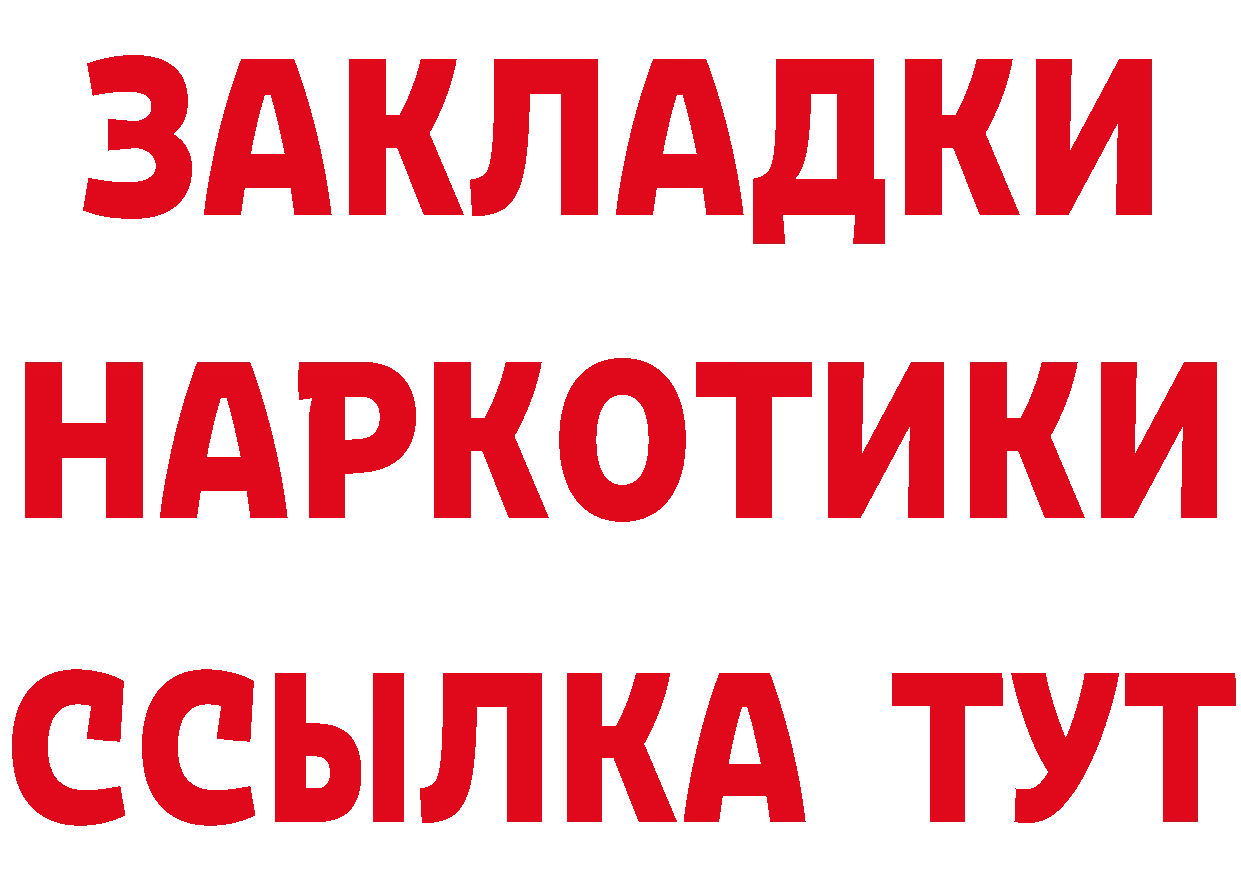 ЗАКЛАДКИ НАРКОТИКИ ССЫЛКА ТУТ